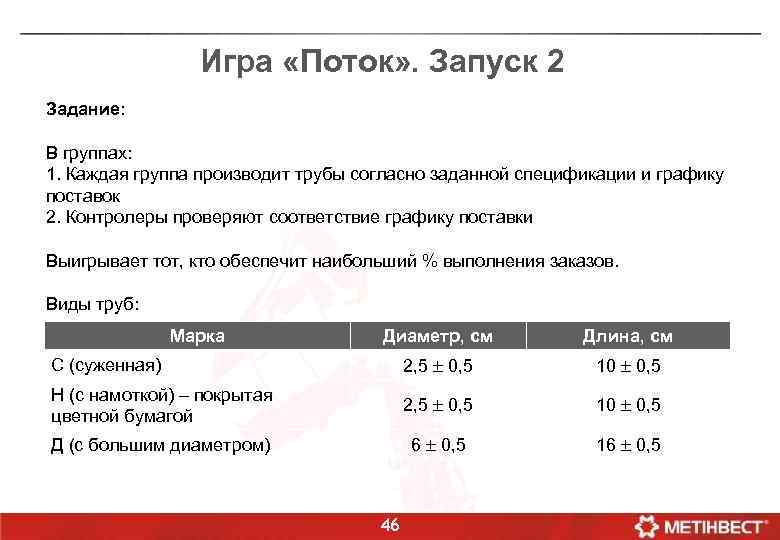 Игра «Поток». Запуск 2

Задание:

В группах:
1. Каждая группа производит трубы согласно заданной спецификации и графику поставок
2. Контролеры проверяют соответствие графику поставки

Выигрывает тот, кто обеспечит наибольший % выполнения заказов.

Виды труб:

| Марка | Диаметр, см | Длина, см |
|---|---|---|
| С (суженная) | $2,5 \pm 0,5$ | $10 \pm 0,5$ |
| Н (с намоткой) – покрытая цветной бумагой | $2,5 \pm 0,5$ | $10 \pm 0,5$ |
| Д (с большим диаметром) | $6 \pm 0,5$ | $16 \pm 0,5$ |

46

МЕТІНВЕСТ